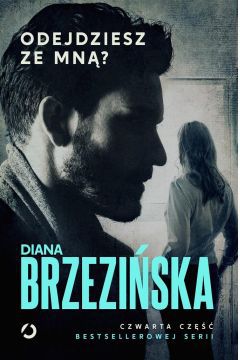 ODEJDZIESZ ZE MNĄ?

DIANA
BRZEZIŃSKA

CZWARTA CZĘŚĆ
BESTSELLEROWEJ SERII